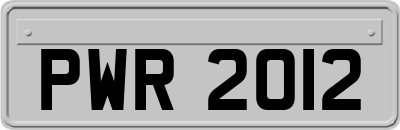 PWR 2012